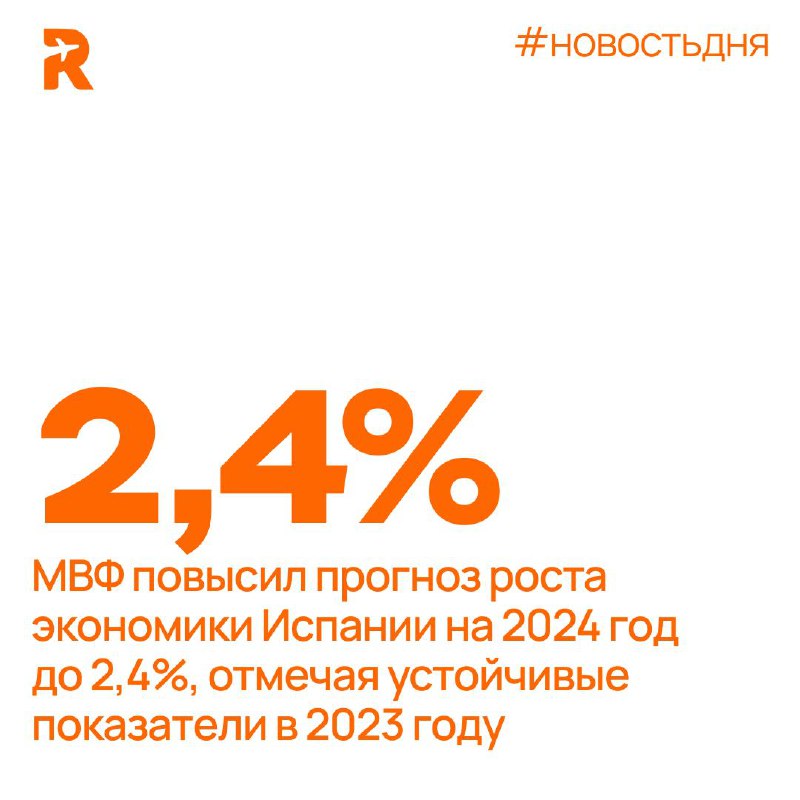 R

#НОВОСТЬДНЯ

2,4%

МВФ повысил прогноз роста экономики Испании на 2024 год до 2,4%, отмечая устойчивые показатели в 2023 году